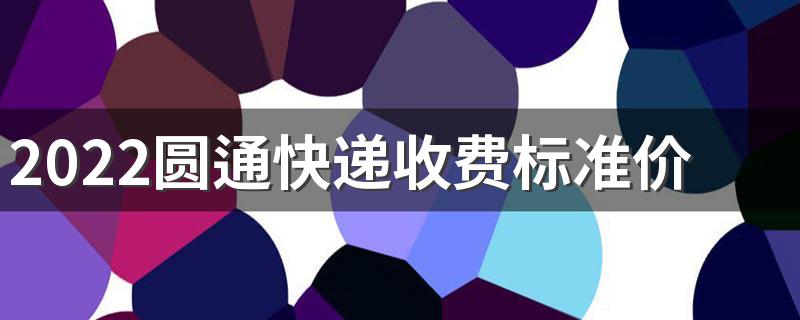 2022圆通快递收费标准价